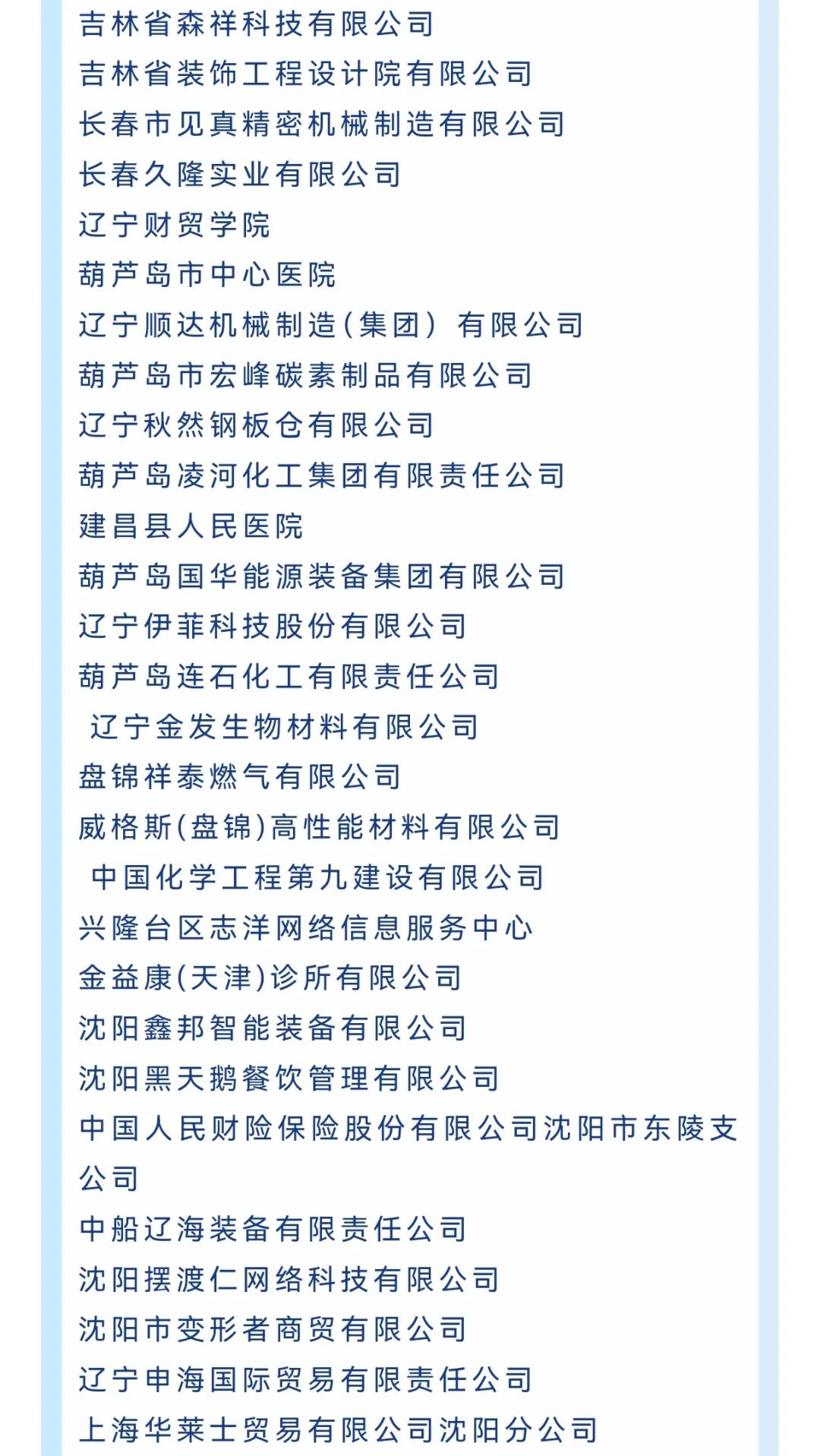 吉林省森祥科技有限公司
吉林省装饰工程设计院有限公司
长春市见真精密机械制造有限公司
长春久隆实业有限公司
辽宁财贸学院
葫芦岛市中心医院
辽宁顺达机械制造(集团) 有限公司
葫芦岛市宏峰碳素制品有限公司
辽宁秋然钢板仓有限公司
葫芦岛凌河化工集团有限责任公司
建昌县人民医院
葫芦岛国华能源装备集团有限公司
辽宁伊菲科技股份有限公司
葫芦岛连石化工有限责任公司
辽宁金发生物材料有限公司
盘锦祥泰燃气有限公司
威格斯(盘锦)高性能材料有限公司
中国化学工程第九建设有限公司
兴隆台区志洋网络信息服务中心
金益康(天津)诊所有限公司
沈阳鑫邦智能装备有限公司
沈阳黑天鹅餐饮管理有限公司
中国人民财险保险股份有限公司沈阳市东陵支公司
中船辽海装备有限责任公司
沈阳摆渡仁网络科技有限公司
沈阳市变形者商贸有限公司
辽宁申海国际贸易有限责任公司
上海华莱士贸易有限公司沈阳分公司